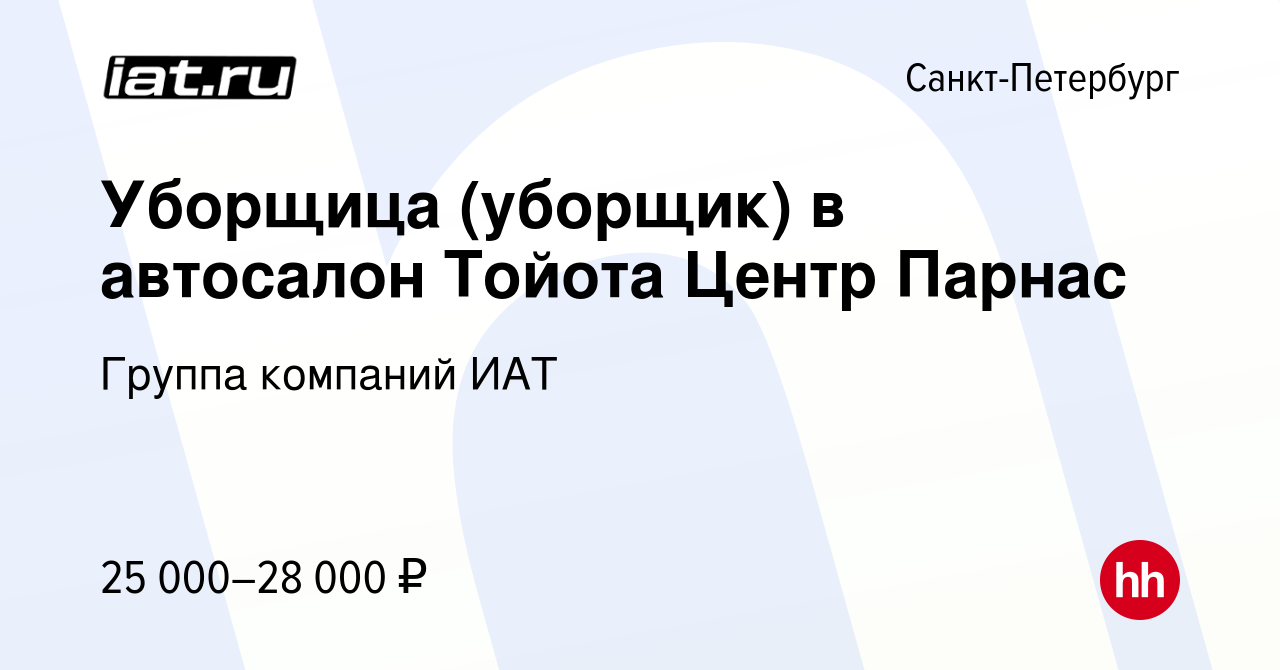 iat.ru

Санкт-Петербург

Уборщица (уборщик) в автосалон Тойота Центр Парнас

Группа компаний ИАТ

25 000–28 000 ₽

hh